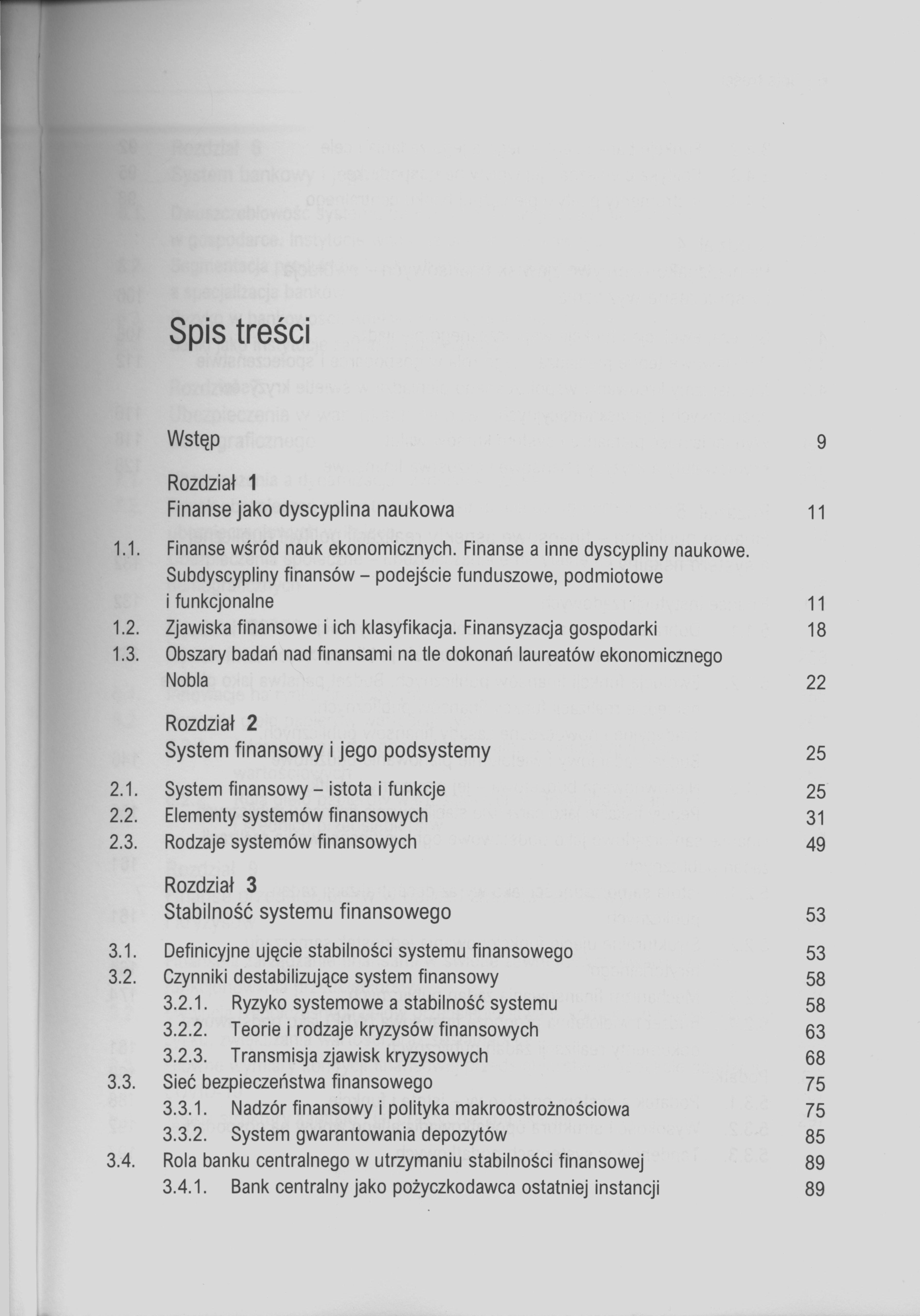 Spis treści

Wstęp 9

Rozdział 1
Finanse jako dyscyplina naukowa 11

1.1. Finanse wśród nauk ekonomicznych. Finanse a inne dyscypliny naukowe. Subdyscypliny finansów – podejście funduszowe, podmiotowe i funkcjonalne 11
1.2. Zjawiska finansowe i ich klasyfikacja. Finansyzacja gospodarki 18
1.3. Obszary badań nad finansami na tle dokonań laureatów ekonomicznego Nobla 22

Rozdział 2
System finansowy i jego podsystemy 25

2.1. System finansowy – istota i funkcje 25
2.2. Elementy systemów finansowych 31
2.3. Rodzaje systemów finansowych 49

Rozdział 3
Stabilność systemu finansowego 53

3.1. Definicyjne ujęcie stabilności systemu finansowego 53
3.2. Czynniki destabilizujące system finansowy 58
3.2.1. Ryzyko systemowe a stabilność systemu 58
3.2.2. Teorie i rodzaje kryzysów finansowych 63
3.2.3. Transmisja zjawisk kryzysowych 68
3.3. Sieć bezpieczeństwa finansowego 75
3.3.1. Nadzór finansowy i polityka makroostrożnościowa 75
3.3.2. System gwarantowania depozytów 85
3.4. Rola banku centralnego w utrzymaniu stabilności finansowej 89
3.4.1. Bank centralny jako pożyczkodawca ostatniej instancji 89